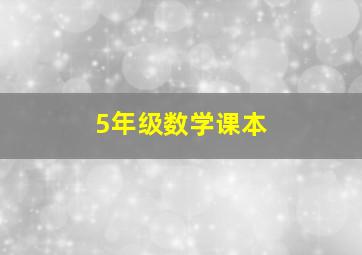 5年级数学课本